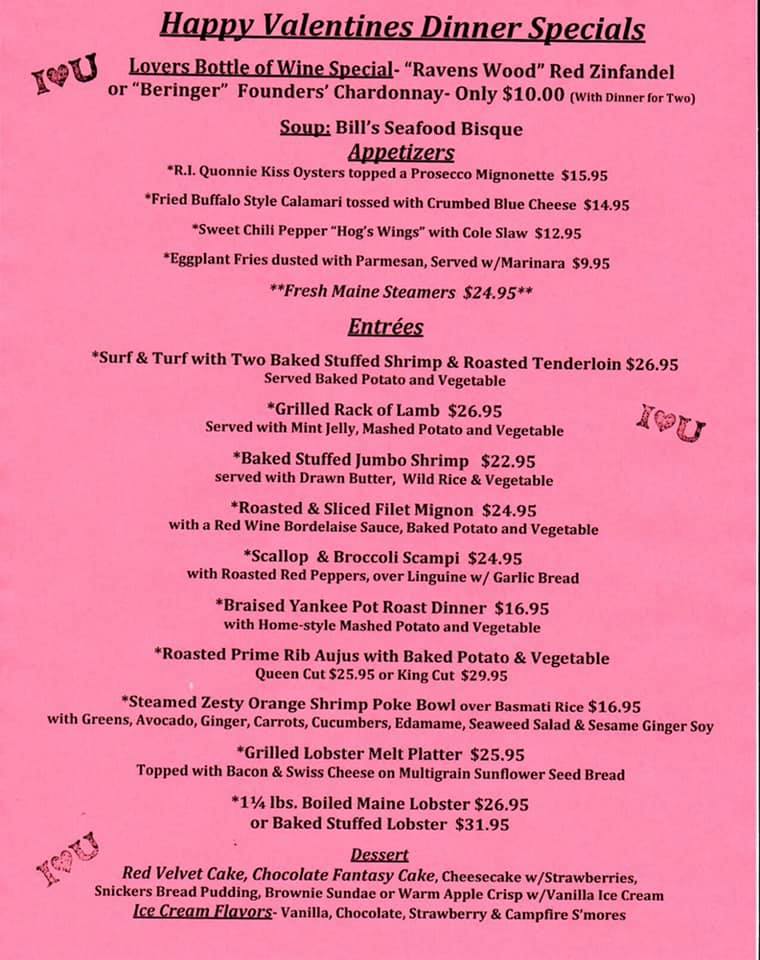 Happy Valentines Dinner Specials

I♥U

Lovers Bottle of Wine Special- "Ravens Wood" Red Zinfandel or "Beringer" Founders' Chardonnay- Only $10.00 (With Dinner for Two)

Soup: Bill's Seafood Bisque

Appetizers

*R.I. Quonnie Kiss Oysters topped a Prosecco Mignonette $15.95

*Fried Buffalo Style Calamari tossed with Crumbed Blue Cheese $14.95

*Sweet Chili Pepper "Hog's Wings" with Cole Slaw $12.95

*Eggplant Fries dusted with Parmesan, Served w/Marinara $9.95

**Fresh Maine Steamers $24.95**

Entrées

*Surf & Turf with Two Baked Stuffed Shrimp & Roasted Tenderloin $26.95
Served Baked Potato and Vegetable

*Grilled Rack of Lamb $26.95
Served with Mint Jelly, Mashed Potato and Vegetable

I♥U

*Baked Stuffed Jumbo Shrimp $22.95
served with Drawn Butter, Wild Rice & Vegetable

*Roasted & Sliced Filet Mignon $24.95
with a Red Wine Bordelaise Sauce, Baked Potato and Vegetable

*Scallop & Broccoli Scampi $24.95
with Roasted Red Peppers, over Linguine w/ Garlic Bread

*Braised Yankee Pot Roast Dinner $16.95
with Home-style Mashed Potato and Vegetable

*Roasted Prime Rib Aujus with Baked Potato & Vegetable
Queen Cut $25.95 or King Cut $29.95

*Steamed Zesty Orange Shrimp Poke Bowl over Basmati Rice $16.95
with Greens, Avocado, Ginger, Carrots, Cucumbers, Edamame, Seaweed Salad & Sesame Ginger Soy

*Grilled Lobster Melt Platter $25.95
Topped with Bacon & Swiss Cheese on Multigrain Sunflower Seed Bread

*1¼ lbs. Boiled Maine Lobster $26.95
or Baked Stuffed Lobster $31.95

I♥U

Dessert

Red Velvet Cake, Chocolate Fantasy Cake, Cheesecake w/Strawberries, Snickers Bread Pudding, Brownie Sundae or Warm Apple Crisp w/Vanilla Ice Cream

Ice Cream Flavors- Vanilla, Chocolate, Strawberry & Campfire S'mores